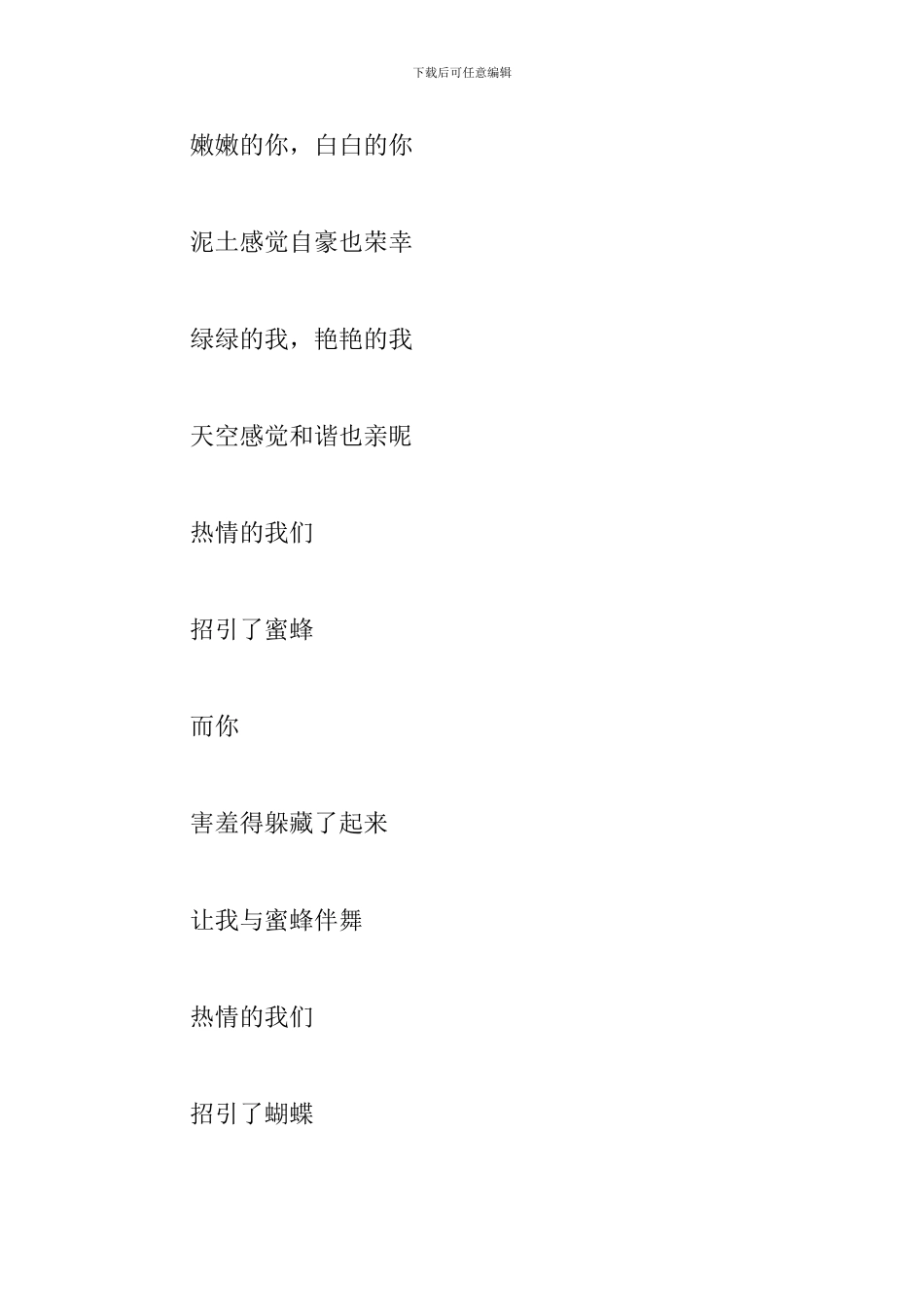 下载后可任意编辑

嫩嫩的你，白白的你

泥土感觉自豪也荣幸

绿绿的我，艳艳的我

天空感觉和谐也亲昵

热情的我们

招引了蜜蜂

而你

害羞得躲藏了起来

让我与蜜蜂伴舞

热情的我们

招引了蝴蝶